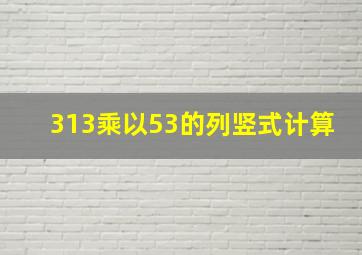 313乘以53的列竖式计算